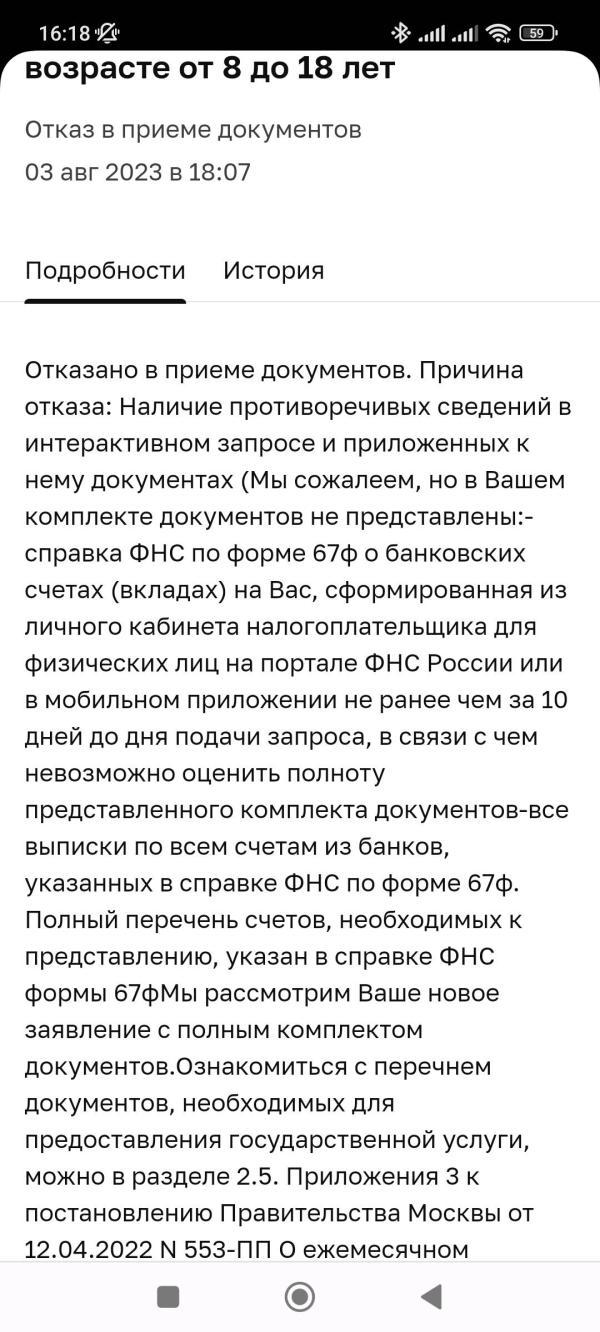 16:18 59

возрасте от 8 до 18 лет

Отказ в приеме документов
03 авг 2023 в 18:07

Подробности История

Отказано в приеме документов. Причина отказа: Наличие противоречивых сведений в интерактивном запросе и приложенных к нему документах (Мы сожалеем, но в Вашем комплекте документов не представлены:- справка ФНС по форме 67ф о банковских счетах (вкладах) на Вас, сформированная из личного кабинета налогоплательщика для физических лиц на портале ФНС России или в мобильном приложении не ранее чем за 10 дней до дня подачи запроса, в связи с чем невозможно оценить полноту представленного комплекта документов-все выписки по всем счетам из банков, указанных в справке ФНС по форме 67ф. Полный перечень счетов, необходимых к представлению, указан в справке ФНС формы 67фМы рассмотрим Ваше новое заявление с полным комплектом документов.Ознакомиться с перечнем документов, необходимых для предоставления государственной услуги, можно в разделе 2.5. Приложения 3 к постановлению Правительства Москвы от 12.04.2022 N 553-ПП О ежемесячном